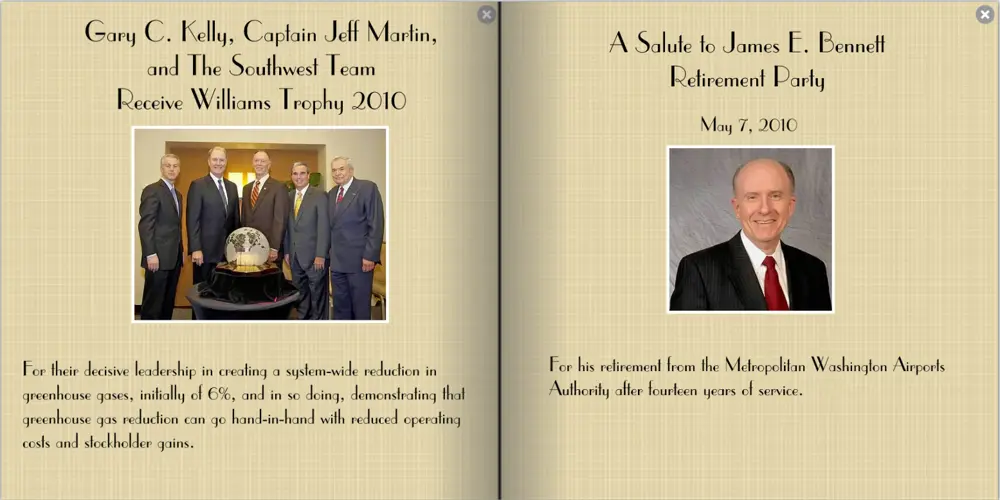 Gary C. Kelly, Captain Jeff Martin,
and The Southwest Team
Receive Williams Trophy 2010

For their decisive leadership in creating a system-wide reduction in greenhouse gases, initially of 6%, and in so doing, demonstrating that greenhouse gas reduction can go hand-in-hand with reduced operating costs and stockholder gains.

A Salute to James E. Bennett
Retirement Party

May 7, 2010

For his retirement from the Metropolitan Washington Airports Authority after fourteen years of service.